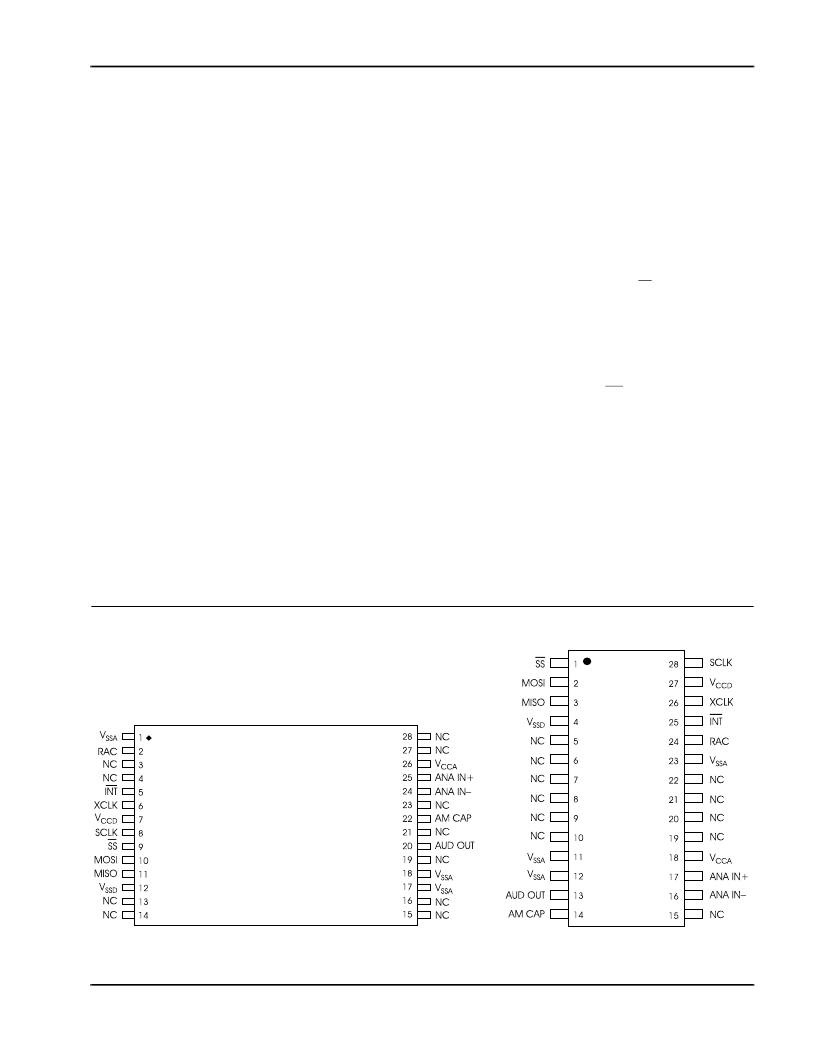 $V_{SSA}$ 1
RAC 2
NC 3
NC 4
$\overline{INT}$ 5
XCLK 6
$V_{CCD}$ 7
SCLK 8
$\overline{SS}$ 9
MOSI 10
MISO 11
$V_{SSD}$ 12
NC 13
NC 14
28 NC
27 NC
26 $V_{CCA}$
25 ANA IN+
24 ANA IN–
23 NC
22 AM CAP
21 NC
20 AUD OUT
19 NC
18 $V_{SSA}$
17 $V_{SSA}$
16 NC
15 NC

$\overline{SS}$ 1
MOSI 2
MISO 3
$V_{SSD}$ 4
NC 5
NC 6
NC 7
NC 8
NC 9
NC 10
$V_{SSA}$ 11
$V_{SSA}$ 12
AUD OUT 13
AM CAP 14
28 SCLK
27 $V_{CCD}$
26 XCLK
25 $\overline{INT}$
24 RAC
23 $V_{SSA}$
22 NC
21 NC
20 NC
19 NC
18 $V_{CCA}$
17 ANA IN+
16 ANA IN–
15 NC